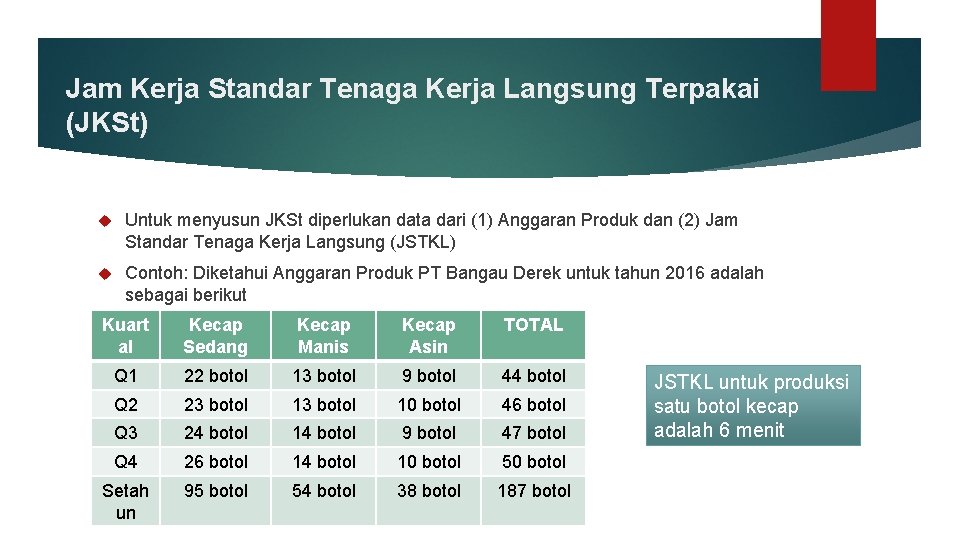 Jam Kerja Standar Tenaga Kerja Langsung Terpakai (JKSt)

Untuk menyusun JKSt diperlukan data dari (1) Anggaran Produk dan (2) Jam Standar Tenaga Kerja Langsung (JSTKL)

Contoh: Diketahui Anggaran Produk PT Bangau Derek untuk tahun 2016 adalah sebagai berikut

| Kuartal | Kecap Sedang | Kecap Manis | Kecap Asin | TOTAL |
|---|---|---|---|---|
| Q1 | 22 botol | 13 botol | 9 botol | 44 botol |
| Q2 | 23 botol | 13 botol | 10 botol | 46 botol |
| Q3 | 24 botol | 14 botol | 9 botol | 47 botol |
| Q4 | 26 botol | 14 botol | 10 botol | 50 botol |
| Setahun | 95 botol | 54 botol | 38 botol | 187 botol |

JSTKL untuk produksi satu botol kecap adalah 6 menit